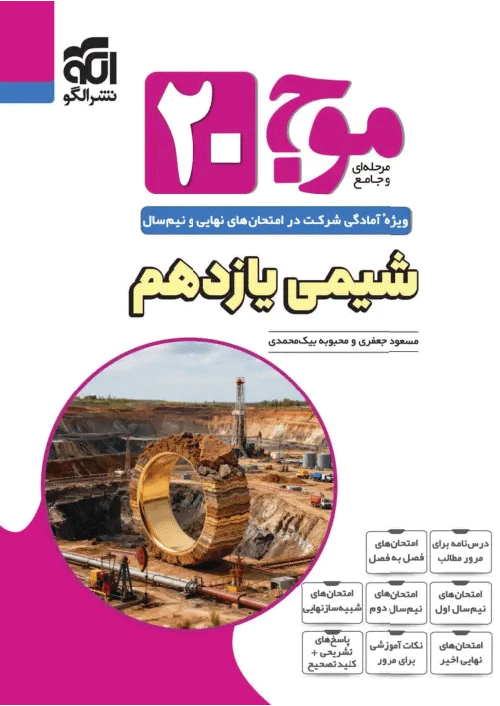 الگو
نشر الگو

موج ۲۰
مرحله‌ای و جامع

ویژهٔ آمادگی شرکت در امتحان‌های نهایی و نیم‌سال

شیمی یازدهم

مسعود جعفری و محبوبه بیک‌محمدی

درس‌نامه برای مرور مطالب

امتحان‌های فصل به فصل

امتحان‌های نیم‌سال اول

امتحان‌های نیم‌سال دوم

امتحان‌های شبیه‌ساز نهایی

امتحان‌های نهایی اخیر

نکات آموزشی برای مرور

پاسخ‌های تشریحی + کلید تصحیح